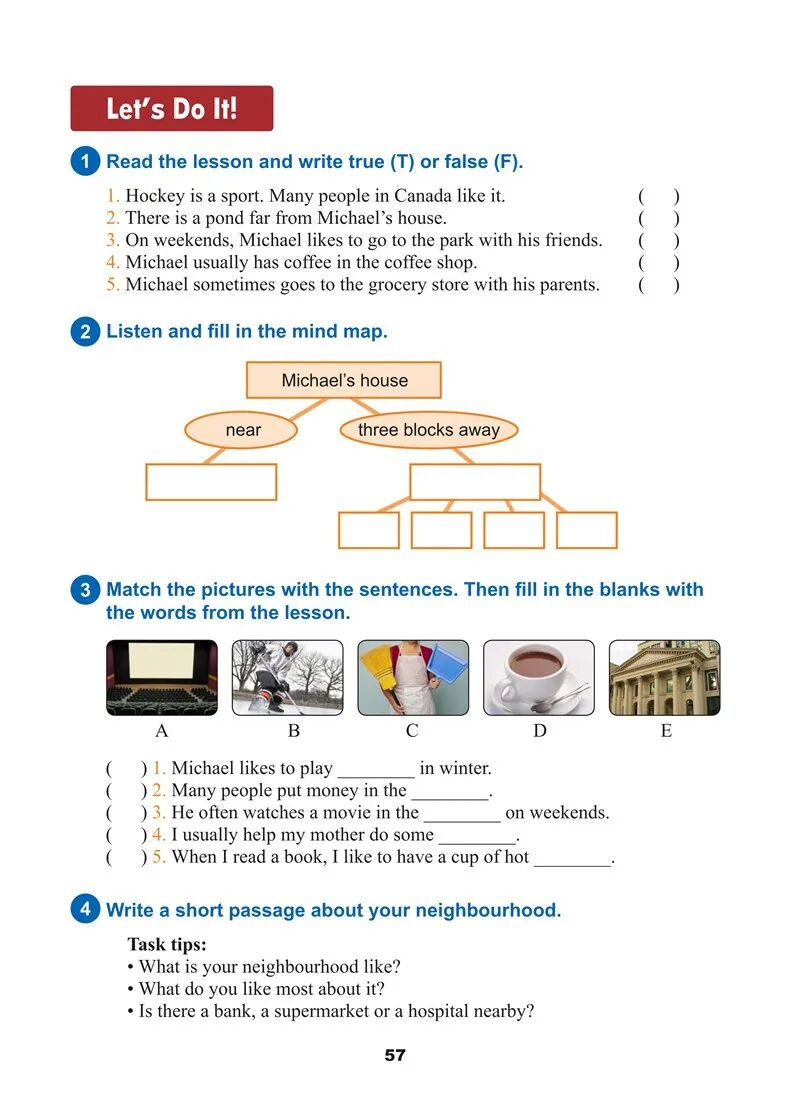 Let's Do It!

1 Read the lesson and write true (T) or false (F).

1. Hockey is a sport. Many people in Canada like it. ( )
2. There is a pond far from Michael's house. ( )
3. On weekends, Michael likes to go to the park with his friends. ( )
4. Michael usually has coffee in the coffee shop. ( )
5. Michael sometimes goes to the grocery store with his parents. ( )

2 Listen and fill in the mind map.

Michael's house

near

three blocks away

3 Match the pictures with the sentences. Then fill in the blanks with the words from the lesson.

A B C D E

( ) 1. Michael likes to play ________ in winter.
( ) 2. Many people put money in the ________.
( ) 3. He often watches a movie in the ________ on weekends.
( ) 4. I usually help my mother do some ________.
( ) 5. When I read a book, I like to have a cup of hot ________.

4 Write a short passage about your neighbourhood.

Task tips:
• What is your neighbourhood like?
• What do you like most about it?
• Is there a bank, a supermarket or a hospital nearby?

57